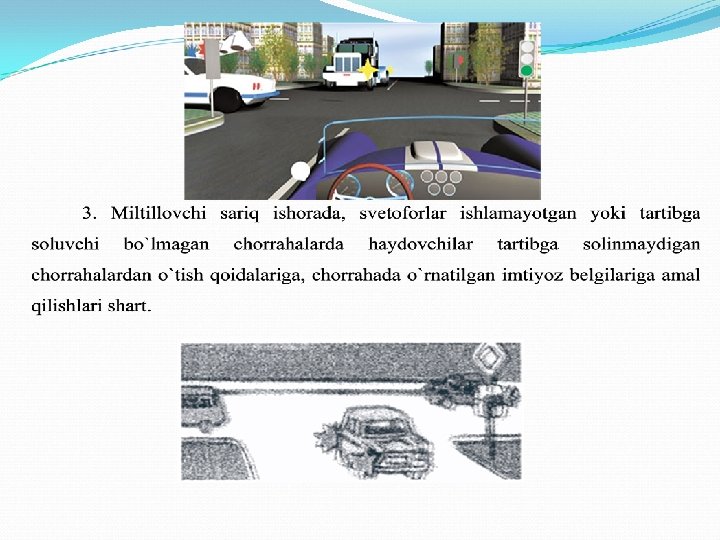 3. Miltillovchi sariq ishorada, svetoforlar ishlamayotgan yoki tartibga soluvchi bo`lmagan chorrahalarda haydovchilar tartibga solinmaydigan chorrahalardan o`tish qoidalariga, chorrahada o`rnatilgan imtiyoz belgilariga amal qilishlari shart.